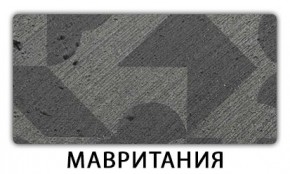 МАВРИТАНИЯ